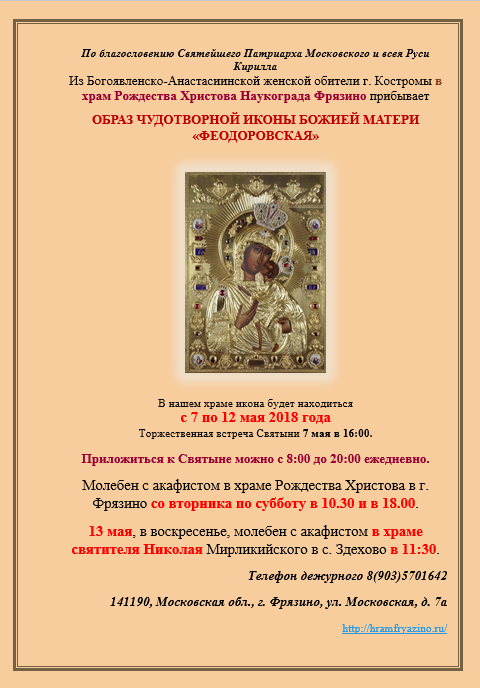 По благословению Святейшего Патриарха Московского и всея Руси Кирилла
Из Богоявленско-Анастасиинской женской обители г. Костромы в храм Рождества Христова Наукограда Фрязино прибывает

ОБРАЗ ЧУДОТВОРНОЙ ИКОНЫ БОЖИЕЙ МАТЕРИ «ФЕОДОРОВСКАЯ»

В нашем храме икона будет находиться
с 7 по 12 мая 2018 года
Торжественная встреча Святыни 7 мая в 16:00.

Приложиться к Святыне можно с 8:00 до 20:00 ежедневно.

Молебен с акафистом в храме Рождества Христова в г. Фрязино со вторника по субботу в 10.30 и в 18.00.

13 мая, в воскресенье, молебен с акафистом в храме святителя Николая Мирликийского в с. Здехово в 11:30.

Телефон дежурного 8(903)5701642

141190, Московская обл., г. Фрязино, ул. Московская, д. 7а

http://hramfryazino.ru/